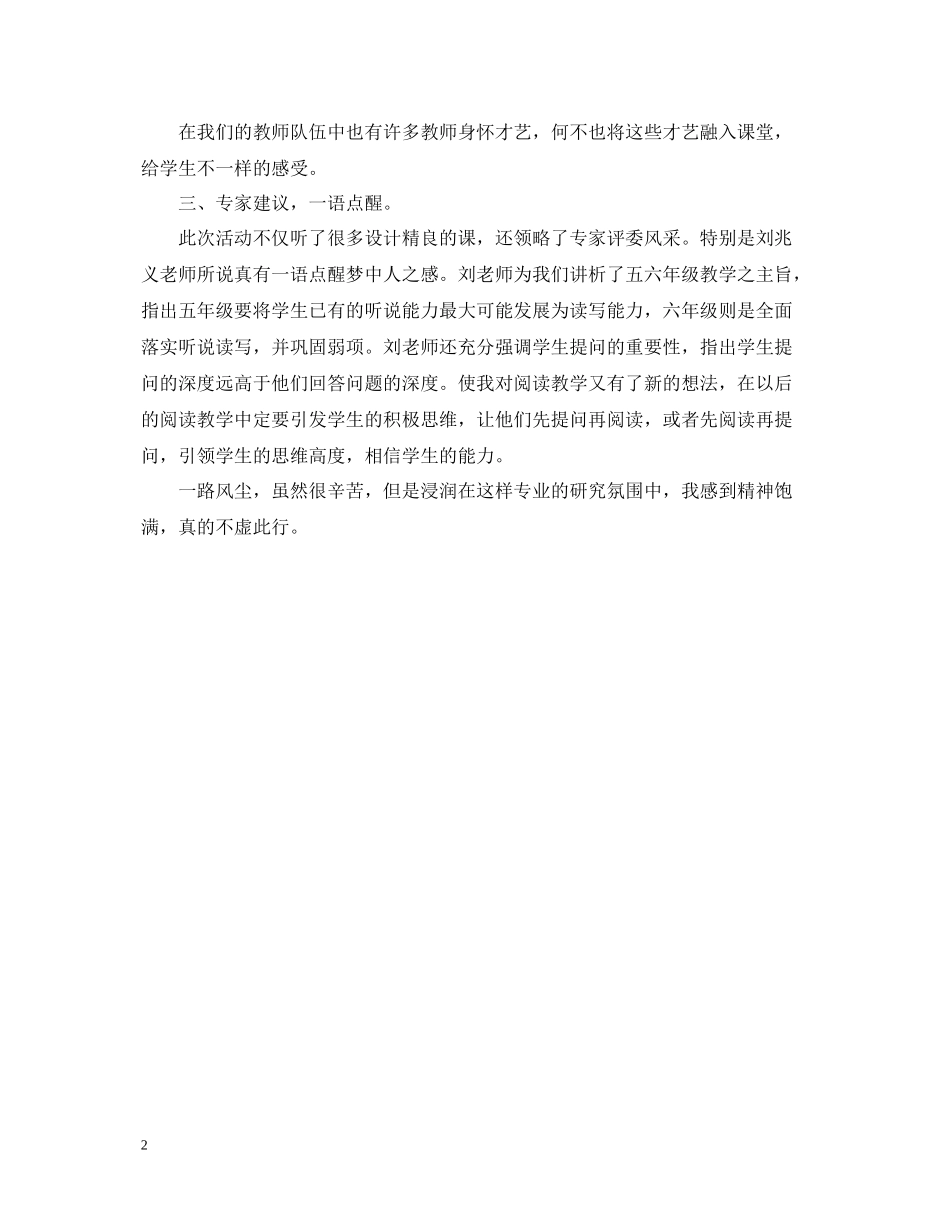 在我们的教师队伍中也有许多教师身怀才艺，何不也将这些才艺融入课堂，给学生不一样的感受。

三、专家建议，一语点醒。

此次活动不仅听了很多设计精良的课，还领略了专家评委风采。特别是刘兆义老师所说真有一语点醒梦中人之感。刘老师为我们讲析了五六年级教学之主旨，指出五年级要将学生已有的听说能力最大可能发展为读写能力，六年级则是全面落实听说读写，并巩固弱项。刘老师还充分强调学生提问的重要性，指出学生提问的深度远高于他们回答问题的深度。使我对阅读教学又有了新的想法，在以后的阅读教学中定要引发学生的积极思维，让他们先提问再阅读，或者先阅读再提问，引领学生的思维高度，相信学生的能力。

一路风尘，虽然很辛苦，但是浸润在这样专业的研究氛围中，我感到精神饱满，真的不虚此行。

2